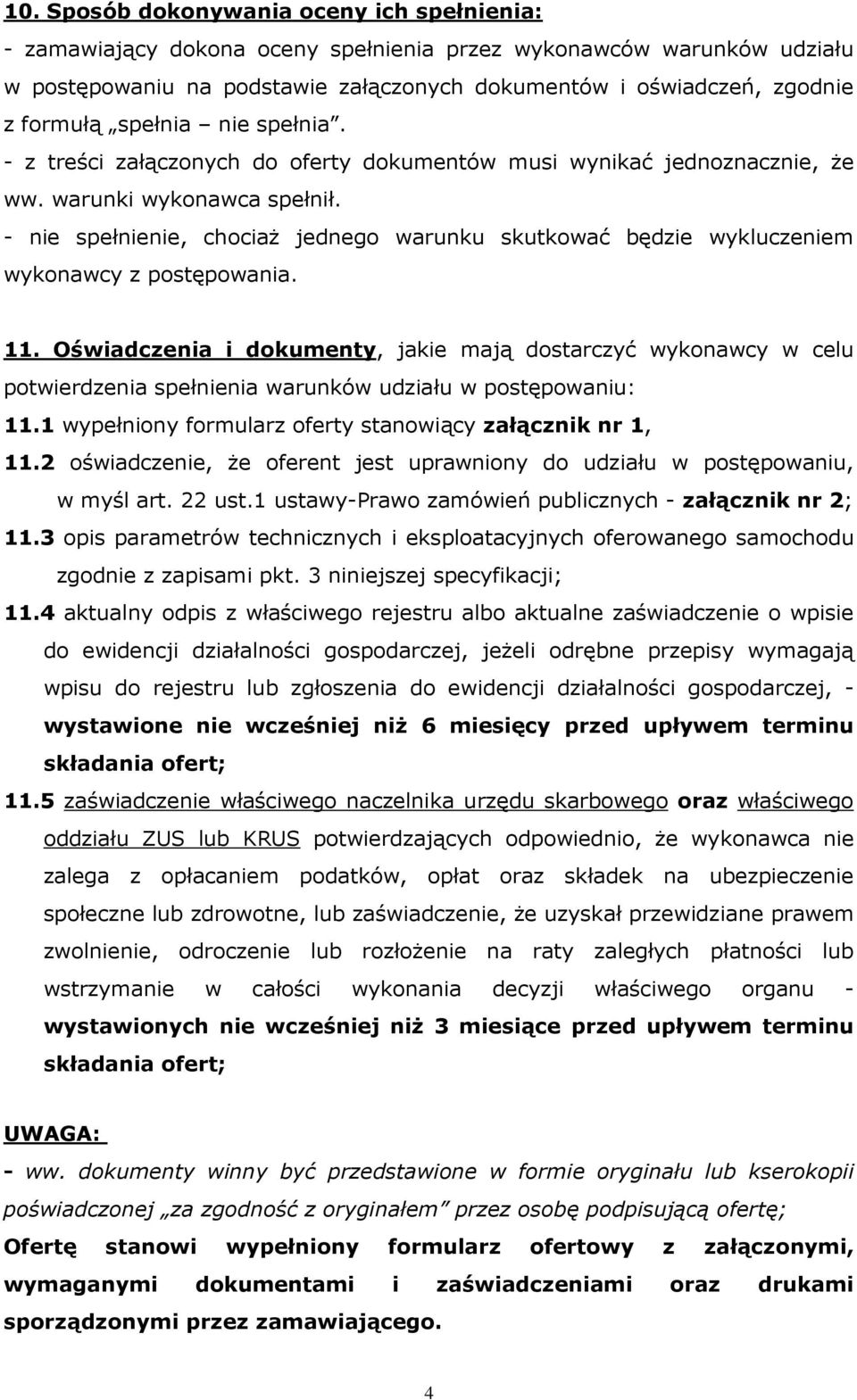 10. Sposób dokonywania oceny ich spełnienia:

- zamawiający dokona oceny spełnienia przez wykonawców warunków udziału w postępowaniu na podstawie załączonych dokumentów i oświadczeń, zgodnie z formułą „spełnia – nie spełnia”.
- z treści załączonych do oferty dokumentów musi wynikać jednoznacznie, że ww. warunki wykonawca spełnił.
- nie spełnienie, chociaż jednego warunku skutkować będzie wykluczeniem wykonawcy z postępowania.

11. Oświadczenia i dokumenty, jakie mają dostarczyć wykonawcy w celu potwierdzenia spełnienia warunków udziału w postępowaniu:
11.1 wypełniony formularz oferty stanowiący załącznik nr 1,
11.2 oświadczenie, że oferent jest uprawniony do udziału w postępowaniu, w myśl art. 22 ust.1 ustawy-Prawo zamówień publicznych - załącznik nr 2;
11.3 opis parametrów technicznych i eksploatacyjnych oferowanego samochodu zgodnie z zapisami pkt. 3 niniejszej specyfikacji;
11.4 aktualny odpis z właściwego rejestru albo aktualne zaświadczenie o wpisie do ewidencji działalności gospodarczej, jeżeli odrębne przepisy wymagają wpisu do rejestru lub zgłoszenia do ewidencji działalności gospodarczej, - wystawione nie wcześniej niż 6 miesięcy przed upływem terminu składania ofert;
11.5 zaświadczenie właściwego naczelnika urzędu skarbowego oraz właściwego oddziału ZUS lub KRUS potwierdzających odpowiednio, że wykonawca nie zalega z opłacaniem podatków, opłat oraz składek na ubezpieczenie społeczne lub zdrowotne, lub zaświadczenie, że uzyskał przewidziane prawem zwolnienie, odroczenie lub rozłożenie na raty zaległych płatności lub wstrzymanie w całości wykonania decyzji właściwego organu - wystawionych nie wcześniej niż 3 miesiące przed upływem terminu składania ofert;

UWAGA:
- ww. dokumenty winny być przedstawione w formie oryginału lub kserokopii poświadczonej „za zgodność z oryginałem” przez osobę podpisującą ofertę;
Ofertę stanowi wypełniony formularz ofertowy z załączonymi, wymaganymi dokumentami i zaświadczeniami oraz drukami sporządzonymi przez zamawiającego.

4